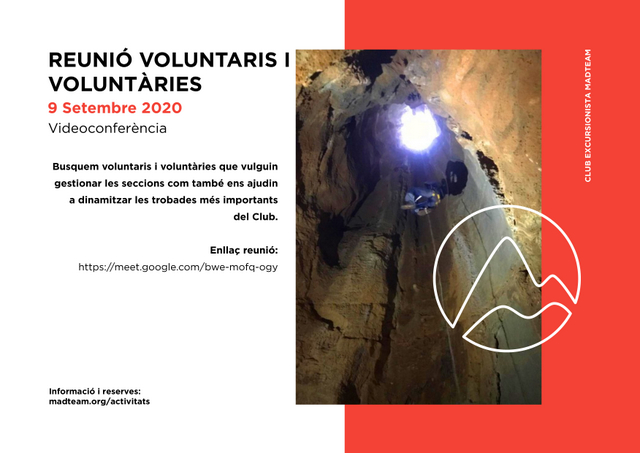 REUNIÓ VOLUNTARIS I VOLUNTÀRIES

9 Setembre 2020

Videoconferència

Busquem voluntaris i voluntàries que vulguin gestionar les seccions com també ens ajudin a dinamitzar les trobades més importants del Club.

Enllaç reunió:
https://meet.google.com/bwe-mofq-ogy

Informació i reserves:
madteam.org/activitats

CLUB EXCURSIONISTA MADTEAM